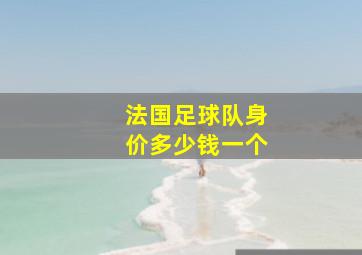 法国足球队身价多少钱一个